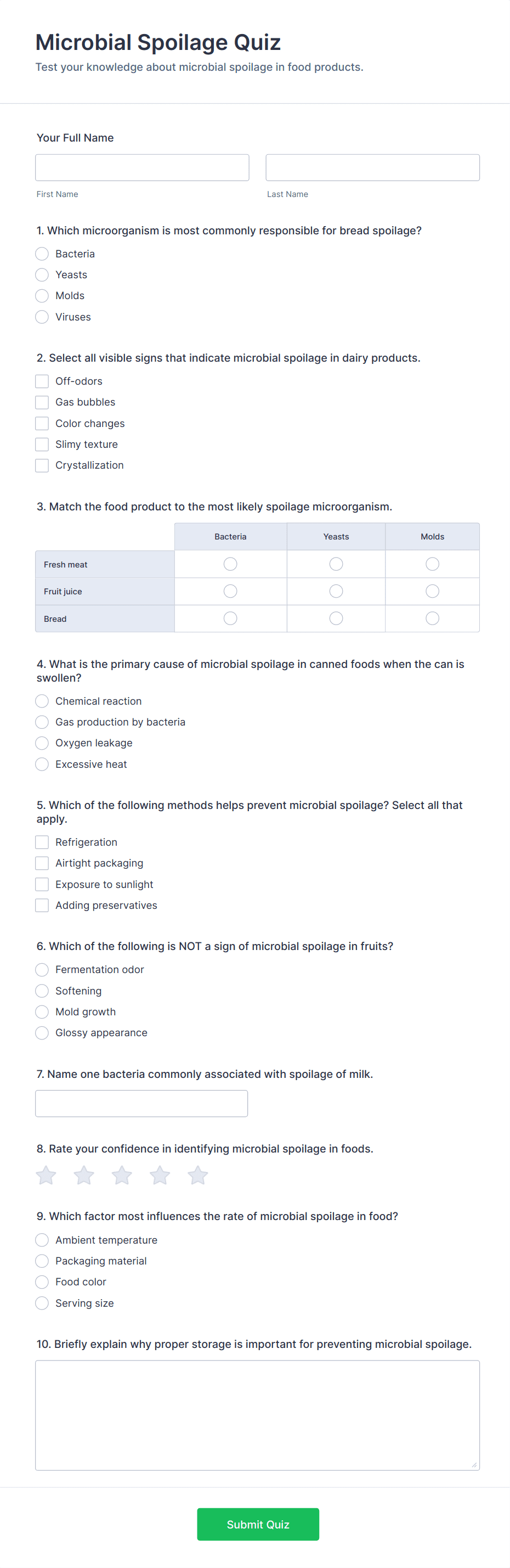 Microbial Spoilage Quiz

Test your knowledge about microbial spoilage in food products.

Your Full Name

First Name

Last Name

1. Which microorganism is most commonly responsible for bread spoilage?

Bacteria

Yeasts

Molds

Viruses

2. Select all visible signs that indicate microbial spoilage in dairy products.

Off-odors

Gas bubbles

Color changes

Slimy texture

Crystallization

3. Match the food product to the most likely spoilage microorganism.

| | Bacteria | Yeasts | Molds |
|---|---|---|---|
| Fresh meat | | | |
| Fruit juice | | | |
| Bread | | | |

4. What is the primary cause of microbial spoilage in canned foods when the can is swollen?

Chemical reaction

Gas production by bacteria

Oxygen leakage

Excessive heat

5. Which of the following methods helps prevent microbial spoilage? Select all that apply.

Refrigeration

Airtight packaging

Exposure to sunlight

Adding preservatives

6. Which of the following is NOT a sign of microbial spoilage in fruits?

Fermentation odor

Softening

Mold growth

Glossy appearance

7. Name one bacteria commonly associated with spoilage of milk.

8. Rate your confidence in identifying microbial spoilage in foods.

9. Which factor most influences the rate of microbial spoilage in food?

Ambient temperature

Packaging material

Food color

Serving size

10. Briefly explain why proper storage is important for preventing microbial spoilage.

Submit Quiz